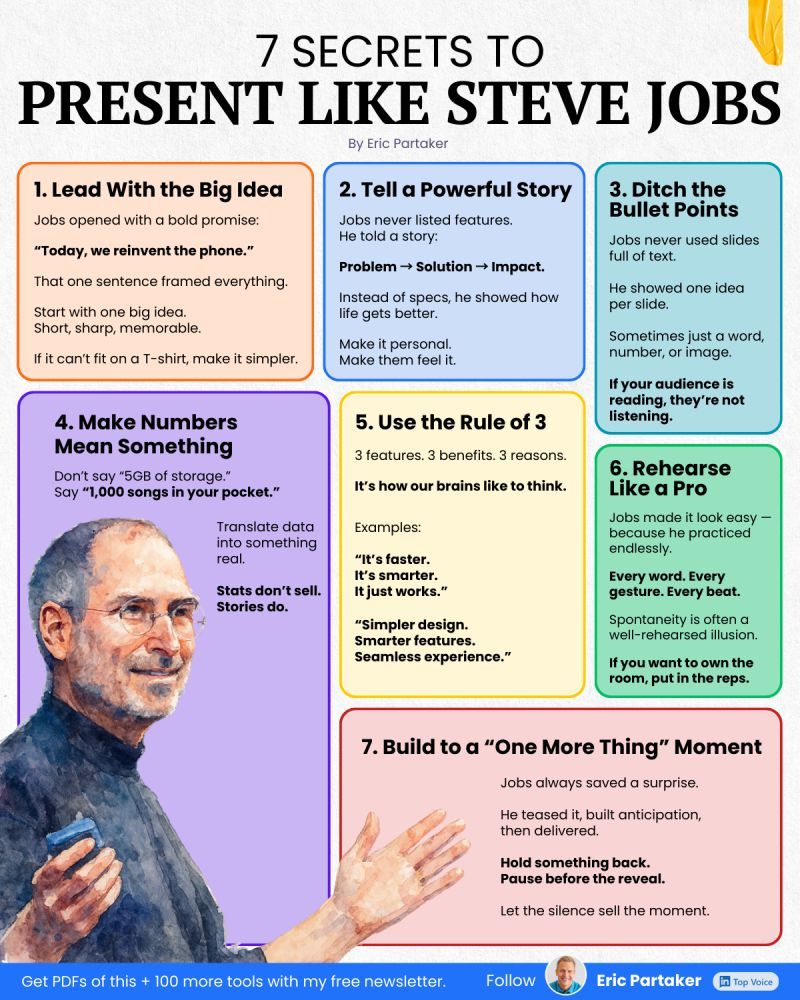 7 SECRETS TO
PRESENT LIKE STEVE JOBS

By Eric Partaker

1. Lead With the Big Idea

Jobs opened with a bold promise:

"Today, we reinvent the phone."

That one sentence framed everything.

Start with one big idea.
Short, sharp, memorable.

If it can't fit on a T-shirt, make it simpler.

2. Tell a Powerful Story

Jobs never listed features.
He told a story:

Problem → Solution → Impact.

Instead of specs, he showed how life gets better.

Make it personal.
Make them feel it.

3. Ditch the Bullet Points

Jobs never used slides full of text.

He showed one idea per slide.

Sometimes just a word, number, or image.

If your audience is reading, they're not listening.

4. Make Numbers Mean Something

Don't say "5GB of storage."
Say "1,000 songs in your pocket."

Translate data into something real.

Stats don't sell. Stories do.

5. Use the Rule of 3

3 features. 3 benefits. 3 reasons.

It's how our brains like to think.

Examples:

"It's faster.
It's smarter.
It just works."

"Simpler design.
Smarter features.
Seamless experience."

6. Rehearse Like a Pro

Jobs made it look easy — because he practiced endlessly.

Every word. Every gesture. Every beat.

Spontaneity is often a well-rehearsed illusion.

If you want to own the room, put in the reps.

7. Build to a "One More Thing" Moment

Jobs always saved a surprise.

He teased it, built anticipation, then delivered.

Hold something back.
Pause before the reveal.

Let the silence sell the moment.

Get PDFs of this + 100 more tools with my free newsletter.

Follow Eric Partaker in Top Voice